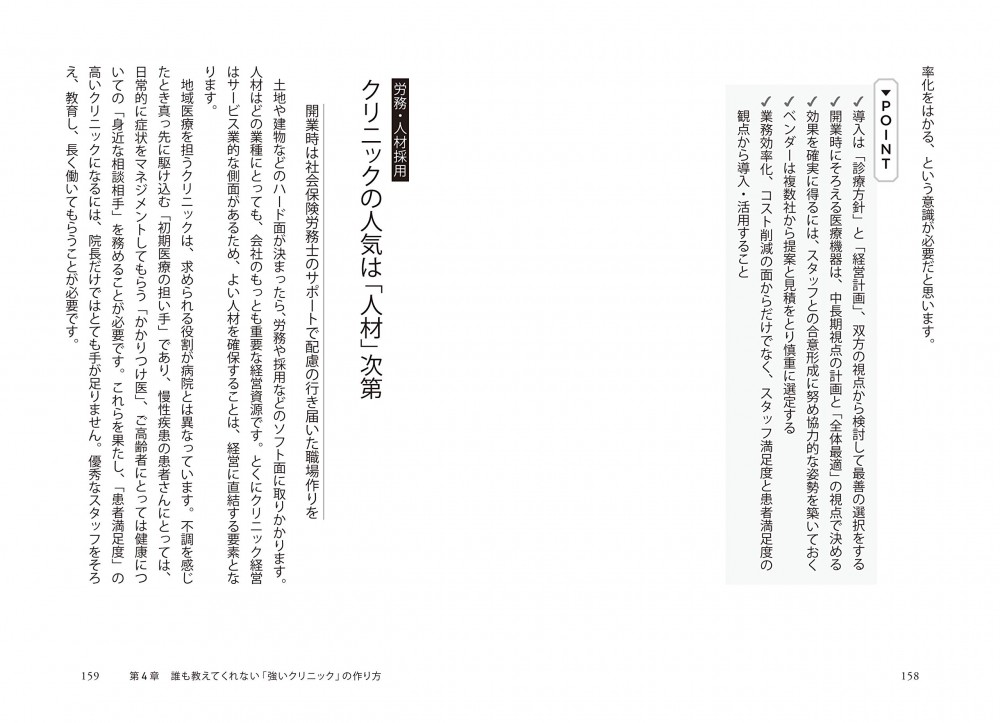 率化をはかる、という意識が必要だと思います。

▼POINT
✓導入は「診療方針」と「経営計画」、双方の視点から検討して最善の選択をする
✓開業時にそろえる医療機器は、中長期視点の計画と「全体最適」の視点で決める
✓効果を確実に得るには、スタッフとの合意形成に努め協力的な姿勢を築いておく
✓ベンダーは複数社から提案と見積をとり慎重に選定する
✓業務効率化、コスト削減の面からだけでなく、スタッフ満足度と患者満足度の観点から導入・活用すること

158

労務・人材採用
クリニックの人気は「人材」次第

開業時は社会保険労務士のサポートで配慮の行き届いた職場作りを

土地や建物などのハード面が決まったら、労務や採用などのソフト面に取りかかります。人材はどの業種にとっても、会社のもっとも重要な経営資源です。とくにクリニック経営はサービス業的な側面があるため、よい人材を確保することは、経営に直結する要素となります。

地域医療を担うクリニックは、求められる役割が病院とは異なっています。不調を感じたとき真っ先に駆け込む「初期医療の担い手」であり、慢性疾患の患者さんにとっては、日常的に症状をマネジメントしてもらう「かかりつけ医」、ご高齢者にとっては健康についての「身近な相談相手」を務めることが必要です。これらを果たし、「患者満足度」の高いクリニックになるには、院長だけではとても手が足りません。優秀なスタッフをそろえ、教育し、長く働いてもらうことが必要です。

159　第4章　誰も教えてくれない「強いクリニック」の作り方